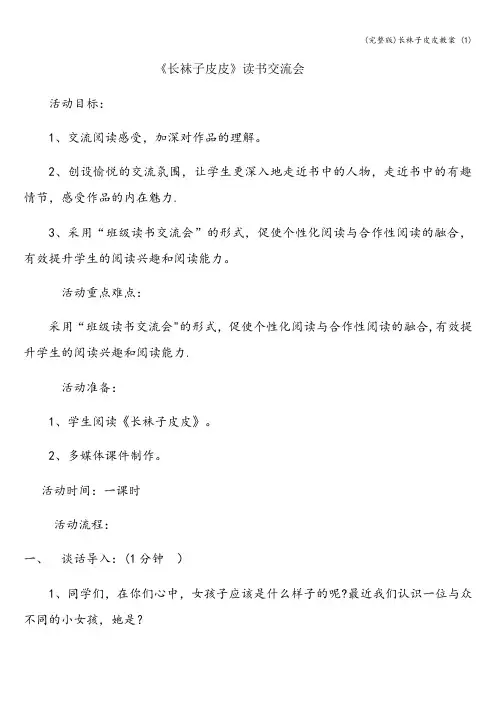 (完整版)长袜子皮皮教案 (1)

《长袜子皮皮》读书交流会

活动目标:

1、交流阅读感受，加深对作品的理解。

2、创设愉悦的交流氛围，让学生更深入地走近书中的人物，走近书中的有趣情节，感受作品的内在魅力.

3、采用“班级读书交流会”的形式，促使个性化阅读与合作性阅读的融合，有效提升学生的阅读兴趣和阅读能力。

活动重点难点:

采用“班级读书交流会”的形式，促使个性化阅读与合作性阅读的融合，有效提升学生的阅读兴趣和阅读能力.

活动准备:

1、学生阅读《长袜子皮皮》。

2、多媒体课件制作。

活动时间：一课时

活动流程:

一、 谈话导入:（1分钟 ）

1、同学们，在你们心中，女孩子应该是什么样子的呢?最近我们认识一位与众不同的小女孩，她是?